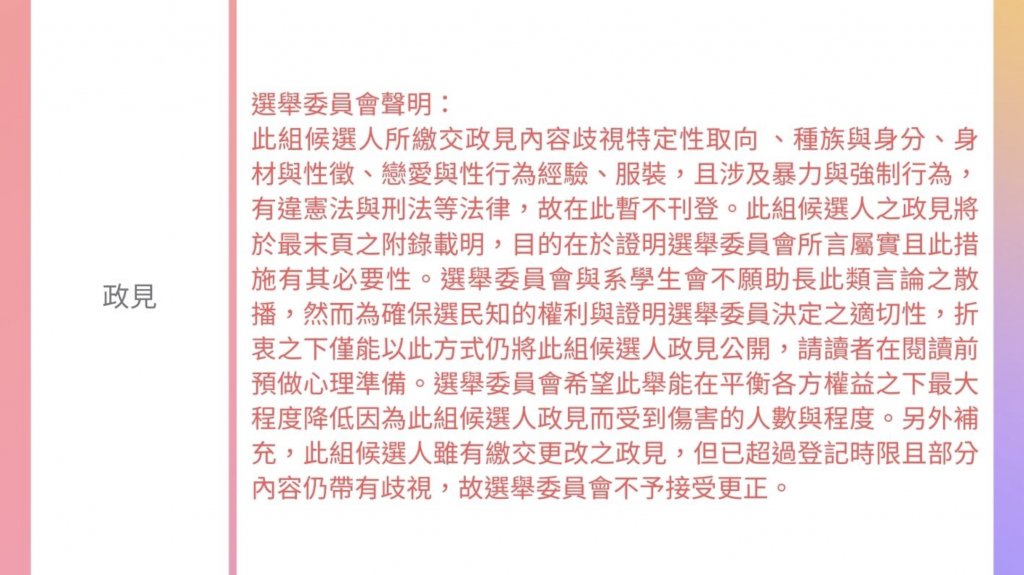 政見

選舉委員會聲明：
此組候選人所繳交政見內容歧視特定性取向 、種族與身分、身材與性徵、戀愛與性行為經驗、服裝，且涉及暴力與強制行為，有違憲法與刑法等法律，故在此暫不刊登。此組候選人之政見將於最末頁之附錄載明，目的在於證明選舉委員會所言屬實且此措施有其必要性。選舉委員會與系學生會不願助長此類言論之散播，然而為確保選民知的權利與證明選舉委員決定之適切性，折衷之下僅能以此方式仍將此組候選人政見公開，請讀者在閱讀前預做心理準備。選舉委員會希望此舉能在平衡各方權益之下最大程度降低因為此組候選人政見而受到傷害的人數與程度。另外補充，此組候選人雖有繳交更改之政見，但已超過登記時限且部分內容仍帶有歧視，故選舉委員會不予接受更正。